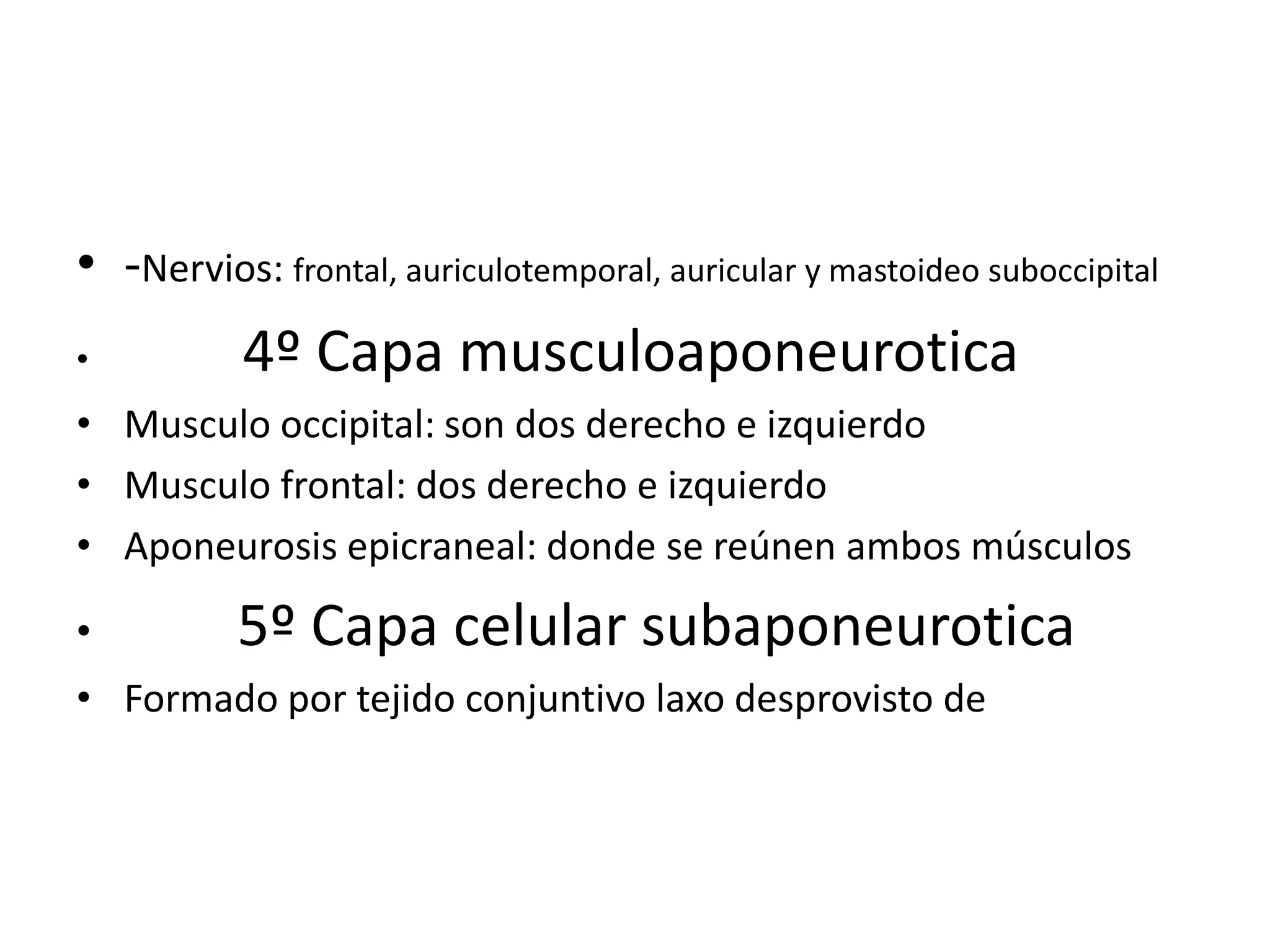 • -Nervios: frontal, auriculotemporal, auricular y mastoideo suboccipital
• 4º Capa musculoaponeurotica
• Musculo occipital: son dos derecho e izquierdo
• Musculo frontal: dos derecho e izquierdo
• Aponeurosis epicraneal: donde se reúnen ambos músculos
• 5º Capa celular subaponeurotica
• Formado por tejido conjuntivo laxo desprovisto de